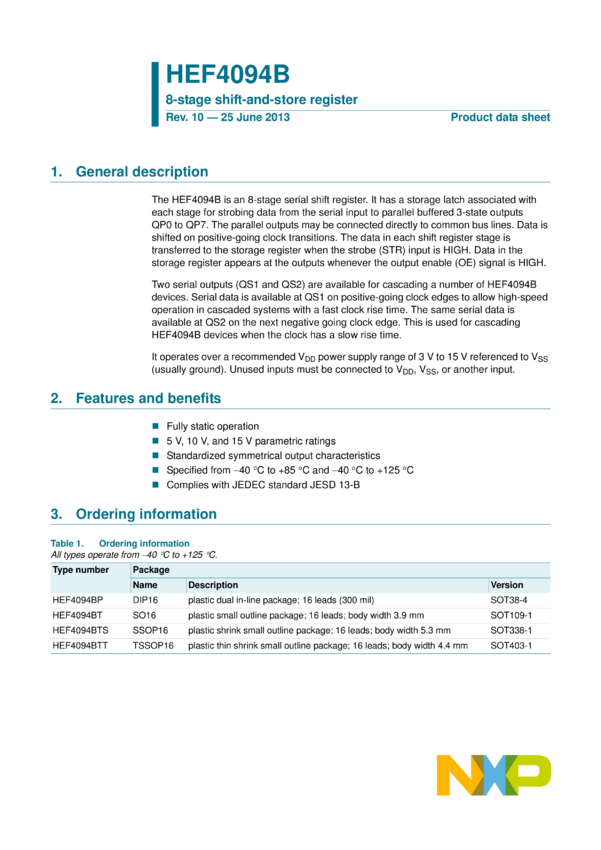 HEF4094B

8-stage shift-and-store register

Rev. 10 — 25 June 2013

Product data sheet

1. General description

The HEF4094B is an 8-stage serial shift register. It has a storage latch associated with each stage for strobing data from the serial input to parallel buffered 3-state outputs QP0 to QP7. The parallel outputs may be connected directly to common bus lines. Data is shifted on positive-going clock transitions. The data in each shift register stage is transferred to the storage register when the strobe (STR) input is HIGH. Data in the storage register appears at the outputs whenever the output enable (OE) signal is HIGH.

Two serial outputs (QS1 and QS2) are available for cascading a number of HEF4094B devices. Serial data is available at QS1 on positive-going clock edges to allow high-speed operation in cascaded systems with a fast clock rise time. The same serial data is available at QS2 on the next negative going clock edge. This is used for cascading HEF4094B devices when the clock has a slow rise time.

It operates over a recommended $V_{DD}$ power supply range of 3 V to 15 V referenced to $V_{SS}$ (usually ground). Unused inputs must be connected to $V_{DD}$, $V_{SS}$, or another input.

2. Features and benefits

Fully static operation
5 V, 10 V, and 15 V parametric ratings
Standardized symmetrical output characteristics
Specified from −40 °C to +85 °C and −40 °C to +125 °C
Complies with JEDEC standard JESD 13-B

3. Ordering information

Table 1. Ordering information
All types operate from −40 °C to +125 °C.

| Type number | Package | | |
|---|---|---|---|
| | Name | Description | Version |
| HEF4094BP | DIP16 | plastic dual in-line package; 16 leads (300 mil) | SOT38-4 |
| HEF4094BT | SO16 | plastic small outline package; 16 leads; body width 3.9 mm | SOT109-1 |
| HEF4094BTS | SSOP16 | plastic shrink small outline package; 16 leads; body width 5.3 mm | SOT338-1 |
| HEF4094BTT | TSSOP16 | plastic thin shrink small outline package; 16 leads; body width 4.4 mm | SOT403-1 |

NXP